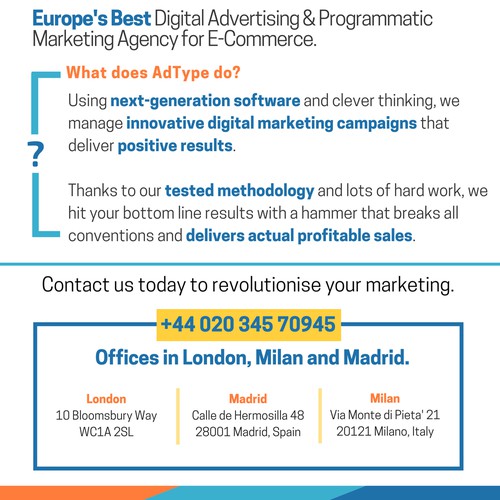 Europe's Best Digital Advertising & Programmatic Marketing Agency for E-Commerce.

What does AdType do?

?

Using next-generation software and clever thinking, we manage innovative digital marketing campaigns that deliver positive results.

Thanks to our tested methodology and lots of hard work, we hit your bottom line results with a hammer that breaks all conventions and delivers actual profitable sales.

Contact us today to revolutionise your marketing.

+44 020 345 70945

Offices in London, Milan and Madrid.

London
10 Bloomsbury Way
WC1A 2SL

Madrid
Calle de Hermosilla 48
28001 Madrid, Spain

Milan
Via Monte di Pieta' 21
20121 Milano, Italy